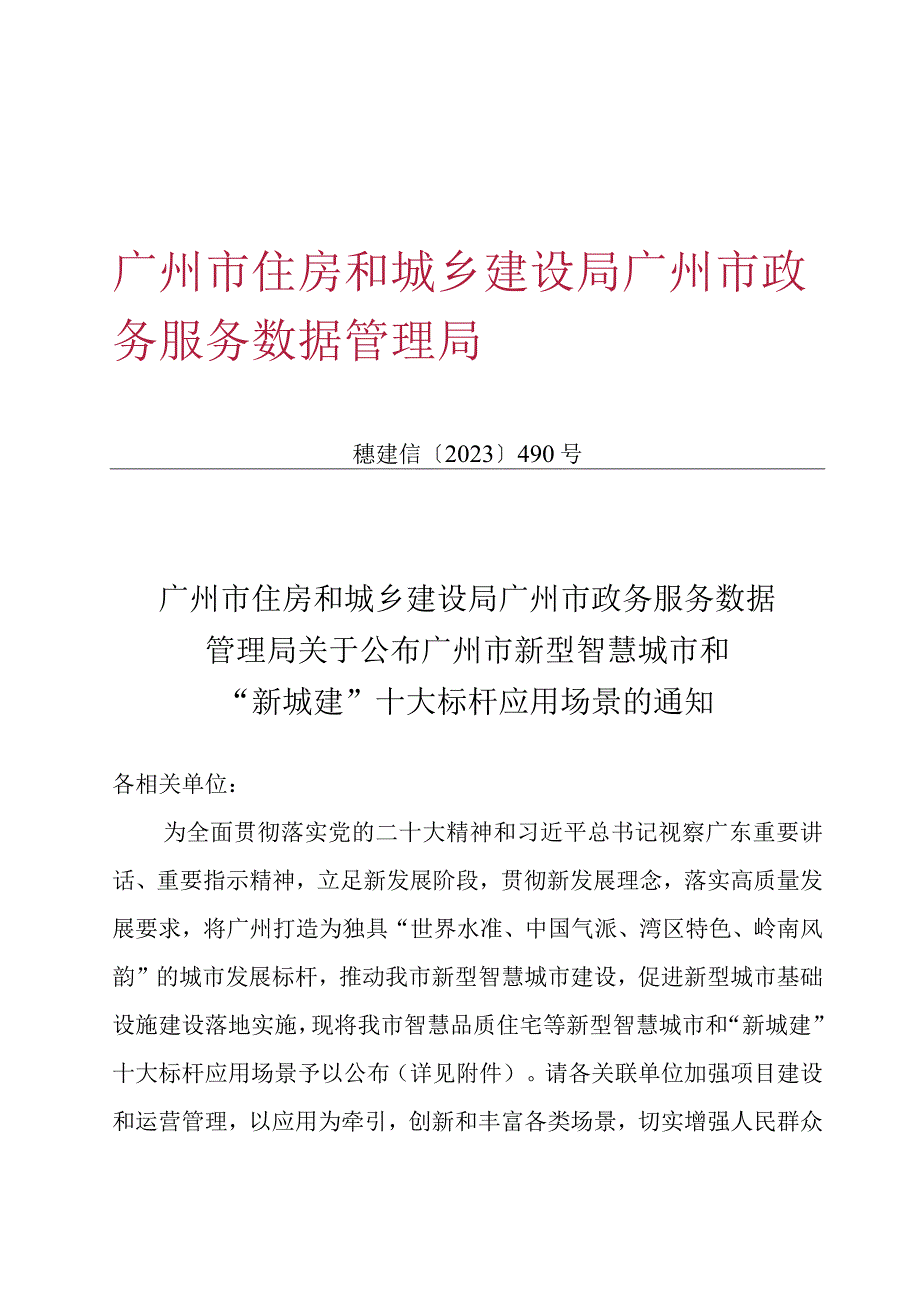 广州市住房和城乡建设局广州市政务服务数据管理局

穗建信〔2023〕490号

广州市住房和城乡建设局广州市政务服务数据管理局关于公布广州市新型智慧城市和“新城建”十大标杆应用场景的通知

各相关单位：

为全面贯彻落实党的二十大精神和习近平总书记视察广东重要讲话、重要指示精神，立足新发展阶段，贯彻新发展理念，落实高质量发展要求，将广州打造为独具“世界水准、中国气派、湾区特色、岭南风韵”的城市发展标杆，推动我市新型智慧城市建设，促进新型城市基础设施建设落地实施，现将我市智慧品质住宅等新型智慧城市和“新城建”十大标杆应用场景予以公布（详见附件）。请各关联单位加强项目建设和运营管理，以应用为牵引，创新和丰富各类场景，切实增强人民群众